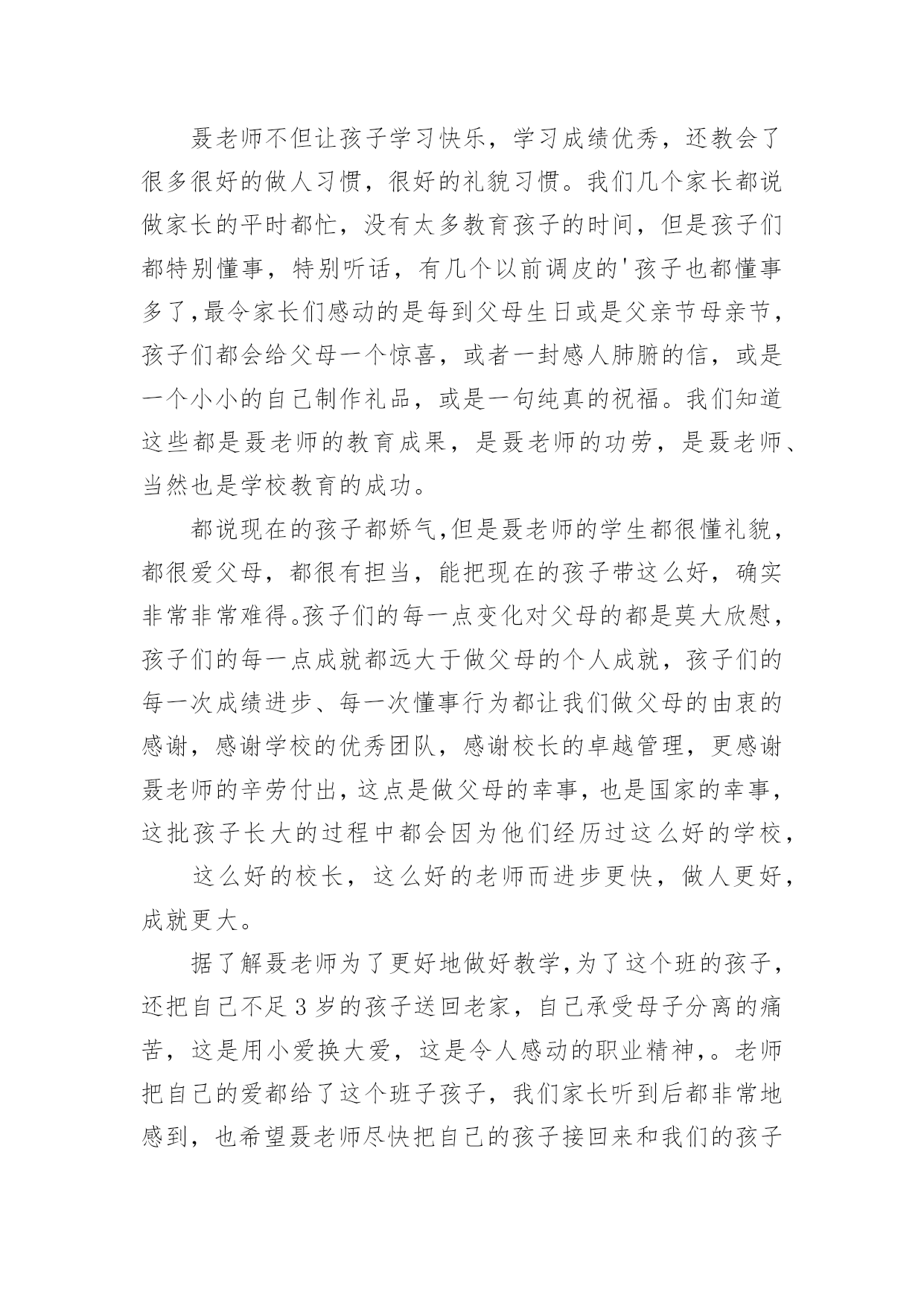 聂老师不但让孩子学习快乐，学习成绩优秀，还教会了很多很好的做人习惯，很好的礼貌习惯。我们几个家长都说做家长的平时都忙，没有太多教育孩子的时间，但是孩子们都特别懂事，特别听话，有几个以前调皮的'孩子也都懂事多了,最令家长们感动的是每到父母生日或是父亲节母亲节，孩子们都会给父母一个惊喜，或者一封感人肺腑的信，或是一个小小的自己制作礼品，或是一句纯真的祝福。我们知道这些都是聂老师的教育成果，是聂老师的功劳，是聂老师、当然也是学校教育的成功。

都说现在的孩子都娇气,但是聂老师的学生都很懂礼貌，都很爱父母，都很有担当，能把现在的孩子带这么好，确实非常非常难得。孩子们的每一点变化对父母的都是莫大欣慰，孩子们的每一点成就都远大于做父母的个人成就，孩子们的每一次成绩进步、每一次懂事行为都让我们做父母的由衷的感谢，感谢学校的优秀团队，感谢校长的卓越管理，更感谢聂老师的辛劳付出，这点是做父母的幸事，也是国家的幸事，这批孩子长大的过程中都会因为他们经历过这么好的学校，

这么好的校长，这么好的老师而进步更快，做人更好，成就更大。

据了解聂老师为了更好地做好教学,为了这个班的孩子，还把自己不足3岁的孩子送回老家，自己承受母子分离的痛苦，这是用小爱换大爱，这是令人感动的职业精神，。老师把自己的爱都给了这个班子孩子，我们家长听到后都非常地感到，也希望聂老师尽快把自己的孩子接回来和我们的孩子